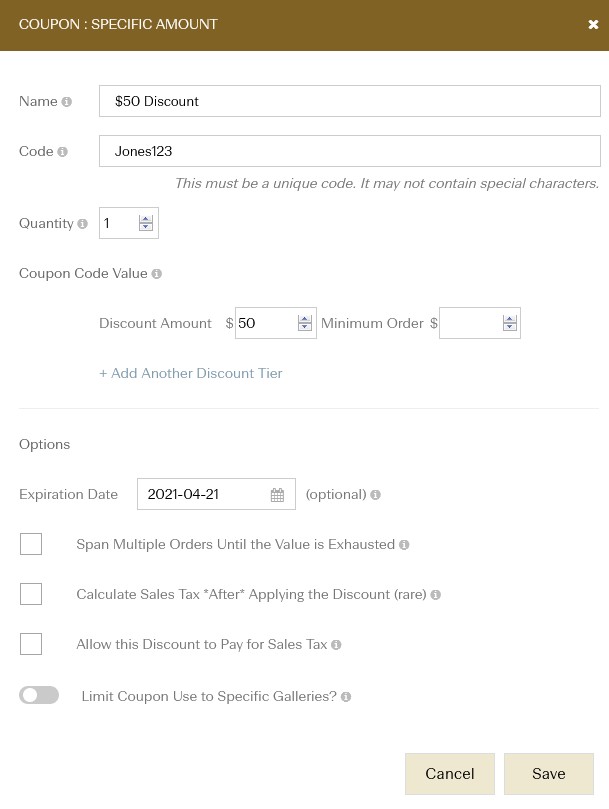 COUPON : SPECIFIC AMOUNT

Name

\$50 Discount

Code

Jones123

This must be a unique code. It may not contain special characters.

Quantity 1

Coupon Code Value

Discount Amount \$ 50 Minimum Order \$

+ Add Another Discount Tier

Options

Expiration Date 2021-04-21 (optional)

Span Multiple Orders Until the Value is Exhausted

Calculate Sales Tax *After* Applying the Discount (rare)

Allow this Discount to Pay for Sales Tax

Limit Coupon Use to Specific Galleries?

Cancel Save